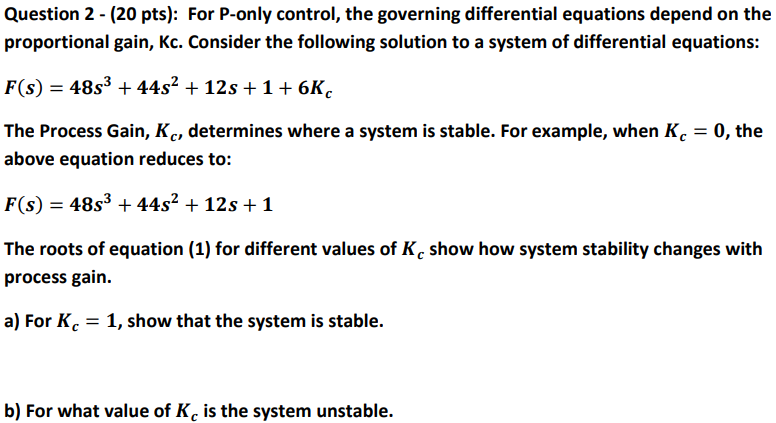 Question 2 - (20 pts): For P-only control, the governing differential equations depend on the proportional gain, Kc. Consider the following solution to a system of differential equations:

$F(s) = 48s^3 + 44s^2 + 12s + 1 + 6K_c$

The Process Gain, $K_c$, determines where a system is stable. For example, when $K_c = 0$, the above equation reduces to:

$F(s) = 48s^3 + 44s^2 + 12s + 1$

The roots of equation (1) for different values of $K_c$ show how system stability changes with process gain.

a) For $K_c = 1$, show that the system is stable.

b) For what value of $K_c$ is the system unstable.